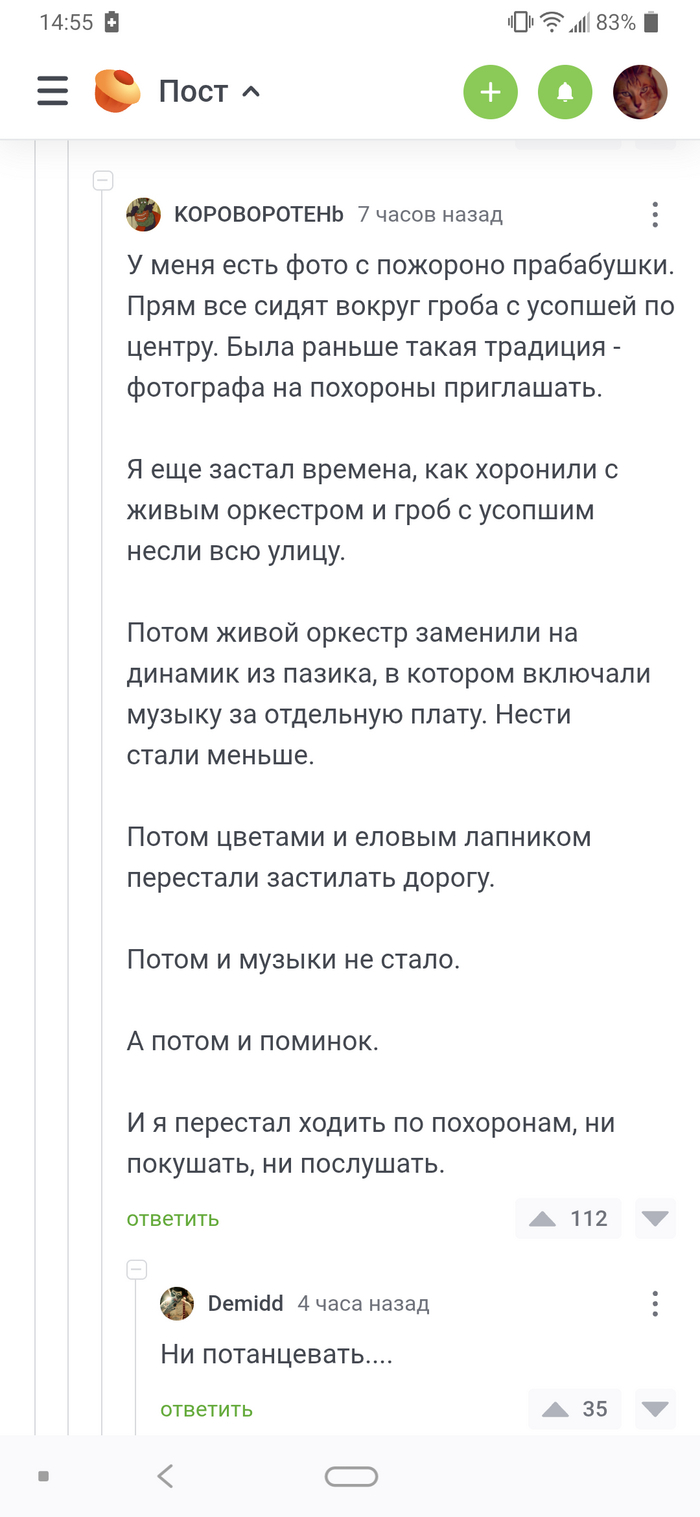 14:55 83%

Пост

КОРОВОРОТЕНЬ 7 часов назад

У меня есть фото с пожороно прабабушки. Прям все сидят вокруг гроба с усопшей по центру. Была раньше такая традиция - фотографа на похороны приглашать.

Я еще застал времена, как хоронили с живым оркестром и гроб с усопшим несли всю улицу.

Потом живой оркестр заменили на динамик из пазика, в котором включали музыку за отдельную плату. Нести стали меньше.

Потом цветами и еловым лапником перестали застилать дорогу.

Потом и музыки не стало.

А потом и поминок.

И я перестал ходить по похоронам, ни покушать, ни послушать.

ответить 112

Demidd 4 часа назад

Ни потанцевать....

ответить 35